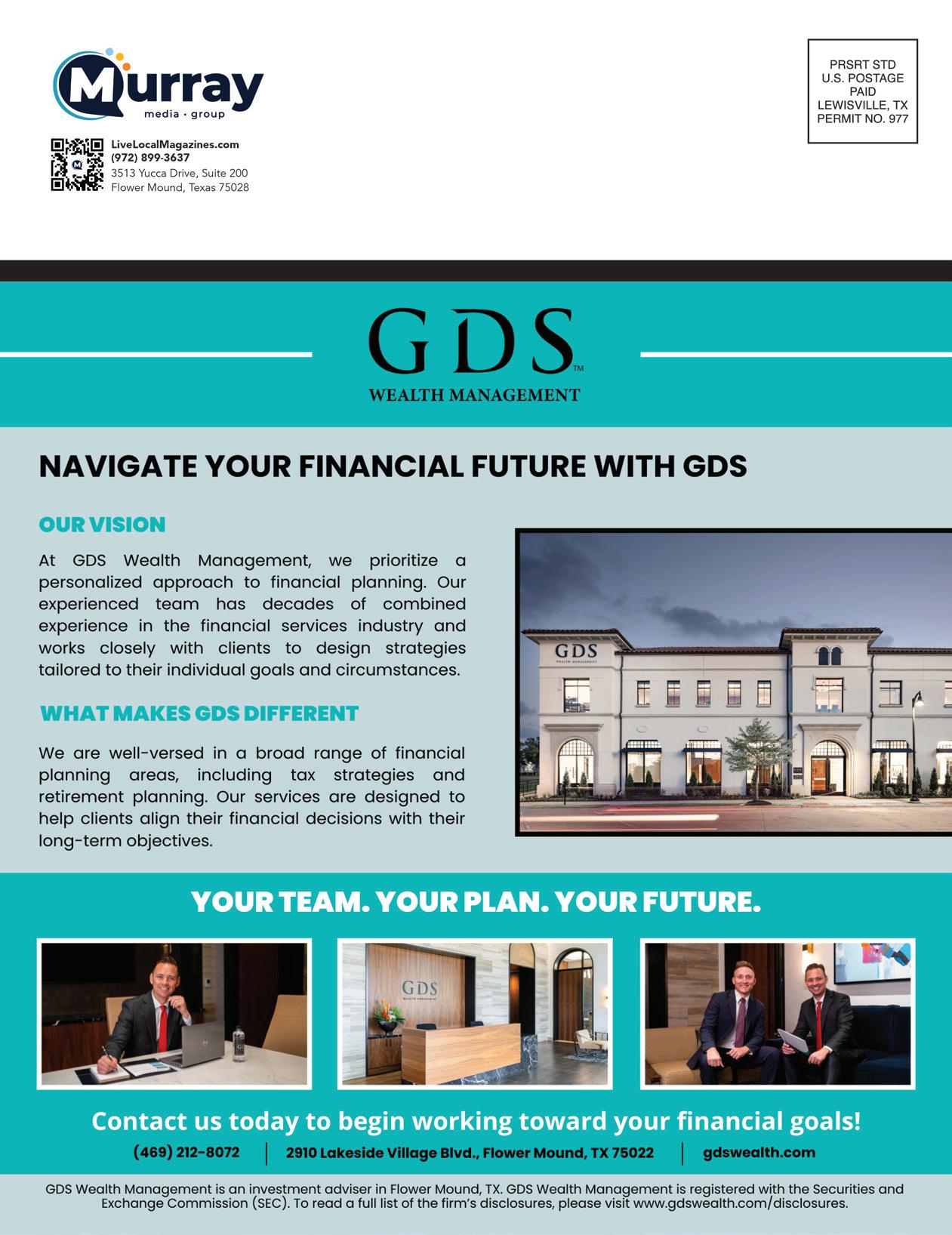 Murray
media · group

LiveLocalMagazines.com
(972) 899-3637
3513 Yucca Drive, Suite 200
Flower Mound, Texas 75028

PRSRT STD
U.S. POSTAGE
PAID
LEWISVILLE, TX
PERMIT NO. 977

GDS™
WEALTH MANAGEMENT

NAVIGATE YOUR FINANCIAL FUTURE WITH GDS

OUR VISION

At GDS Wealth Management, we prioritize a personalized approach to financial planning. Our experienced team has decades of combined experience in the financial services industry and works closely with clients to design strategies tailored to their individual goals and circumstances.

WHAT MAKES GDS DIFFERENT

We are well-versed in a broad range of financial planning areas, including tax strategies and retirement planning. Our services are designed to help clients align their financial decisions with their long-term objectives.

GDS
WEALTH MANAGEMENT

YOUR TEAM. YOUR PLAN. YOUR FUTURE.

GDS
WEALTH MANAGEMENT

Contact us today to begin working toward your financial goals!

(469) 212-8072 | 2910 Lakeside Village Blvd., Flower Mound, TX 75022 | gdswealth.com

GDS Wealth Management is an investment adviser in Flower Mound, TX. GDS Wealth Management is registered with the Securities and Exchange Commission (SEC). To read a full list of the firm's disclosures, please visit www.gdswealth.com/disclosures.